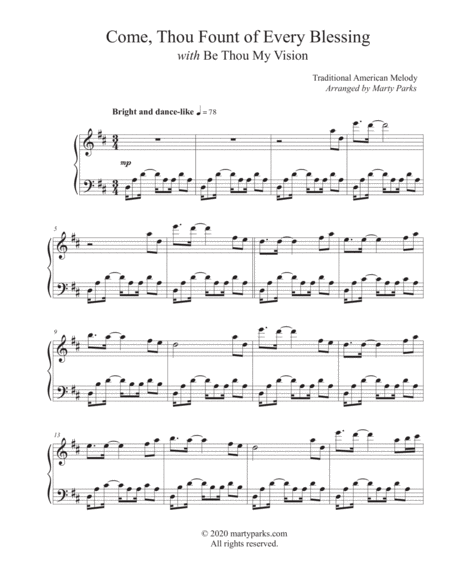 Come, Thou Fount of Every Blessing
with Be Thou My Vision

Traditional American Melody
Arranged by Marty Parks

Bright and dance-like ♩ = 78

mp

5

9

13

© 2020 martyparks.com
All rights reserved.